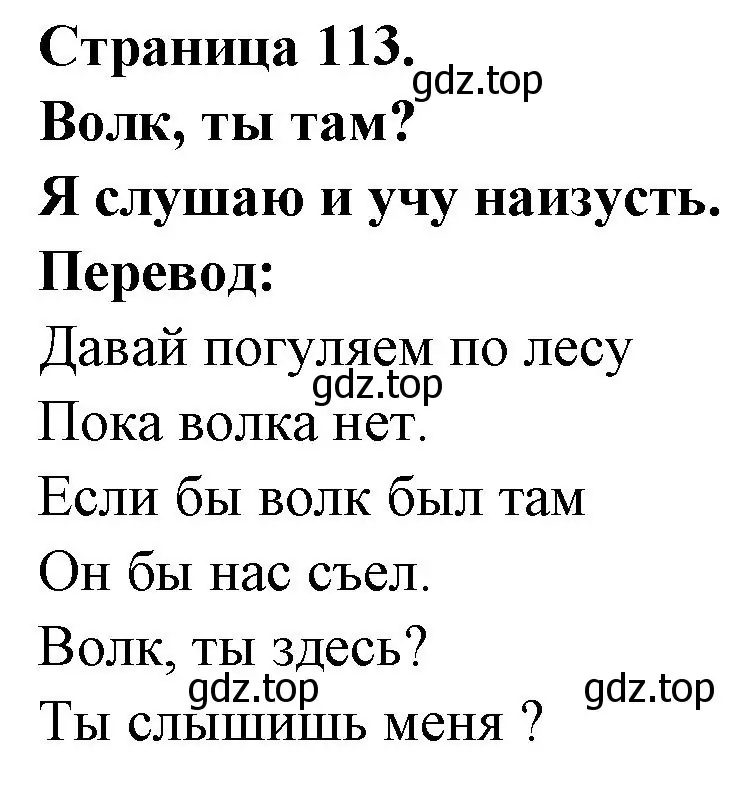 Страница 113.
gdz.top
Волк, ты там?
Я слушаю и учу наизусть.
Перевод:
Давай погуляем по лесу
gdz.top
Пока волка нет.
Если бы волк был там
Он бы нас съел.
Волк, ты здесь?
gdz.top
gdz.top
Ты слышишь меня ?